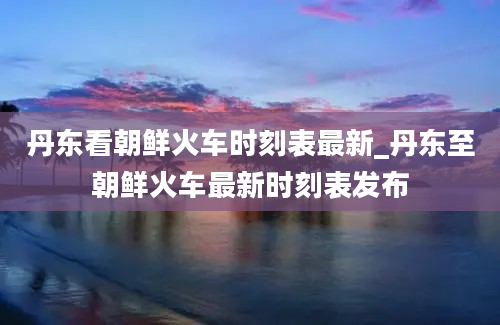 丹东看朝鲜火车时刻表最新_丹东至朝鲜火车最新时刻表发布